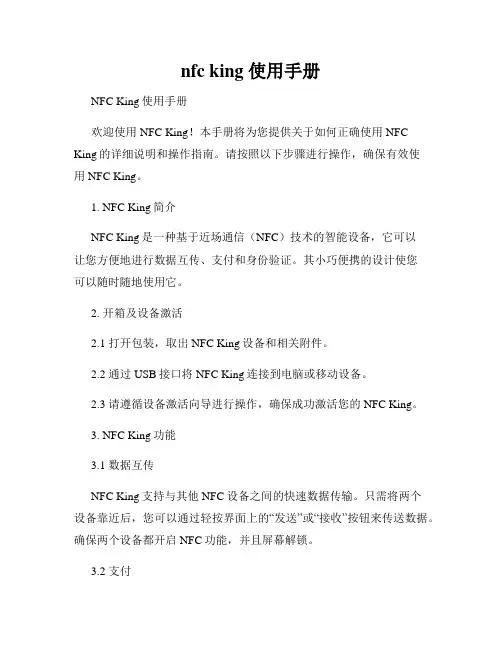 nfc king 使用手册

NFC King 使用手册

欢迎使用 NFC King！本手册将为您提供关于如何正确使用 NFC King 的详细说明和操作指南。请按照以下步骤进行操作，确保有效使用 NFC King。

1. NFC King 简介

NFC King 是一种基于近场通信（NFC）技术的智能设备，它可以让您方便地进行数据互传、支付和身份验证。其小巧便携的设计使您可以随时随地使用它。

2. 开箱及设备激活

2.1 打开包装，取出 NFC King 设备和相关附件。

2.2 通过 USB 接口将 NFC King 连接到电脑或移动设备。

2.3 请遵循设备激活向导进行操作，确保成功激活您的 NFC King。

3. NFC King 功能

3.1 数据互传

NFC King 支持与其他 NFC 设备之间的快速数据传输。只需将两个设备靠近后，您可以通过轻按界面上的“发送”或“接收”按钮来传送数据。确保两个设备都开启 NFC 功能，并且屏幕解锁。

3.2 支付